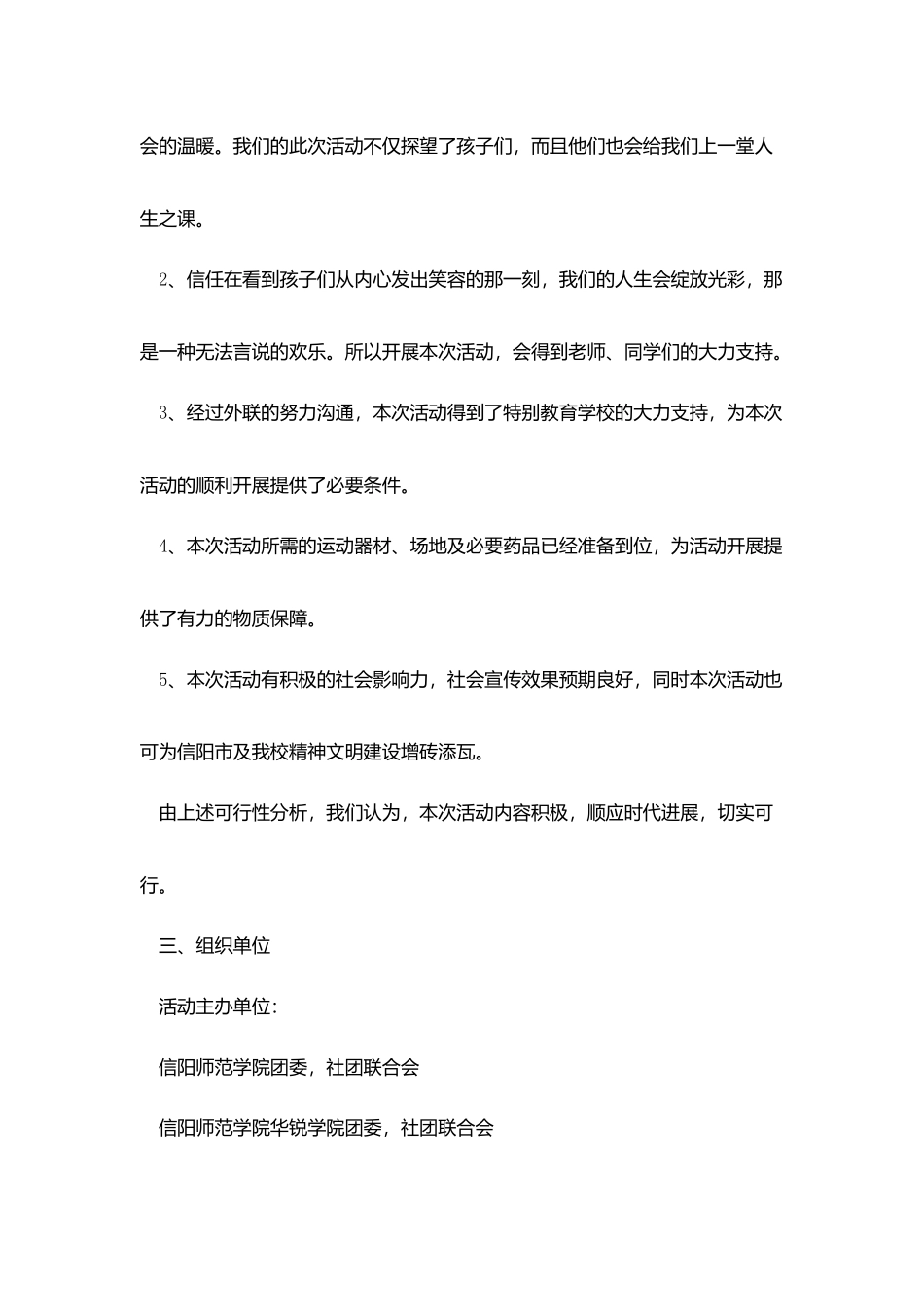 会的温暖。我们的此次活动不仅探望了孩子们，而且他们也会给我们上一堂人生之课。

2、信任在看到孩子们从内心发出笑容的那一刻，我们的人生会绽放光彩，那是一种无法言说的欢乐。所以开展本次活动，会得到老师、同学们的大力支持。

3、经过外联的努力沟通，本次活动得到了特别教育学校的大力支持，为本次活动的顺利开展提供了必要条件。

4、本次活动所需的运动器材、场地及必要药品已经准备到位，为活动开展提供了有力的物质保障。

5、本次活动有积极的社会影响力，社会宣传效果预期良好，同时本次活动也可为信阳市及我校精神文明建设增砖添瓦。

由上述可行性分析，我们认为，本次活动内容积极，顺应时代进展，切实可行。

三、组织单位

活动主办单位：

信阳师范学院团委，社团联合会

信阳师范学院华锐学院团委，社团联合会